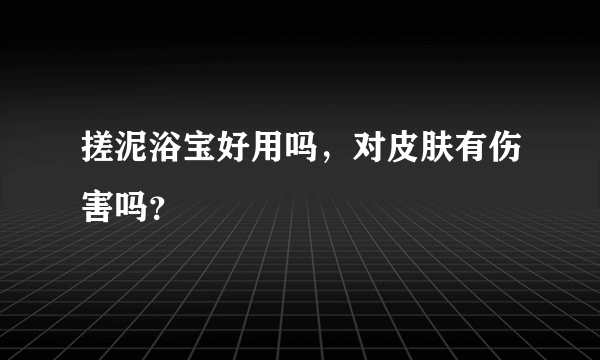 搓泥浴宝好用吗，对皮肤有伤害吗?